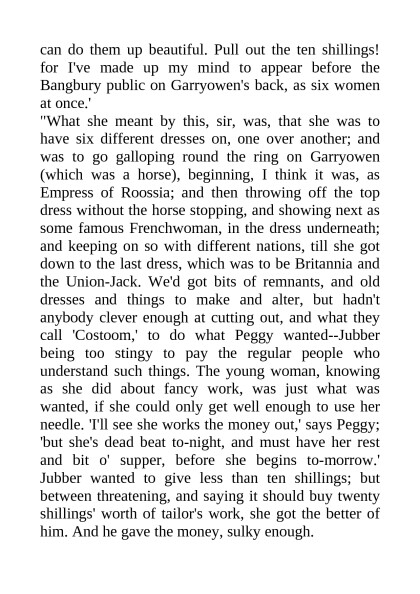 can do them up beautiful. Pull out the ten shillings! for I've made up my mind to appear before the Bangbury public on Garryowen's back, as six women at once.'
"What she meant by this, sir, was, that she was to have six different dresses on, one over another; and was to go galloping round the ring on Garryowen (which was a horse), beginning, I think it was, as Empress of Roossia; and then throwing off the top dress without the horse stopping, and showing next as some famous Frenchwoman, in the dress underneath; and keeping on so with different nations, till she got down to the last dress, which was to be Britannia and the Union-Jack. We'd got bits of remnants, and old dresses and things to make and alter, but hadn't anybody clever enough at cutting out, and what they call 'Costoom,' to do what Peggy wanted--Jubber being too stingy to pay the regular people who understand such things. The young woman, knowing as she did about fancy work, was just what was wanted, if she could only get well enough to use her needle. 'I'll see she works the money out,' says Peggy; 'but she's dead beat to-night, and must have her rest and bit o' supper, before she begins to-morrow.' Jubber wanted to give less than ten shillings; but between threatening, and saying it should buy twenty shillings' worth of tailor's work, she got the better of him. And he gave the money, sulky enough.